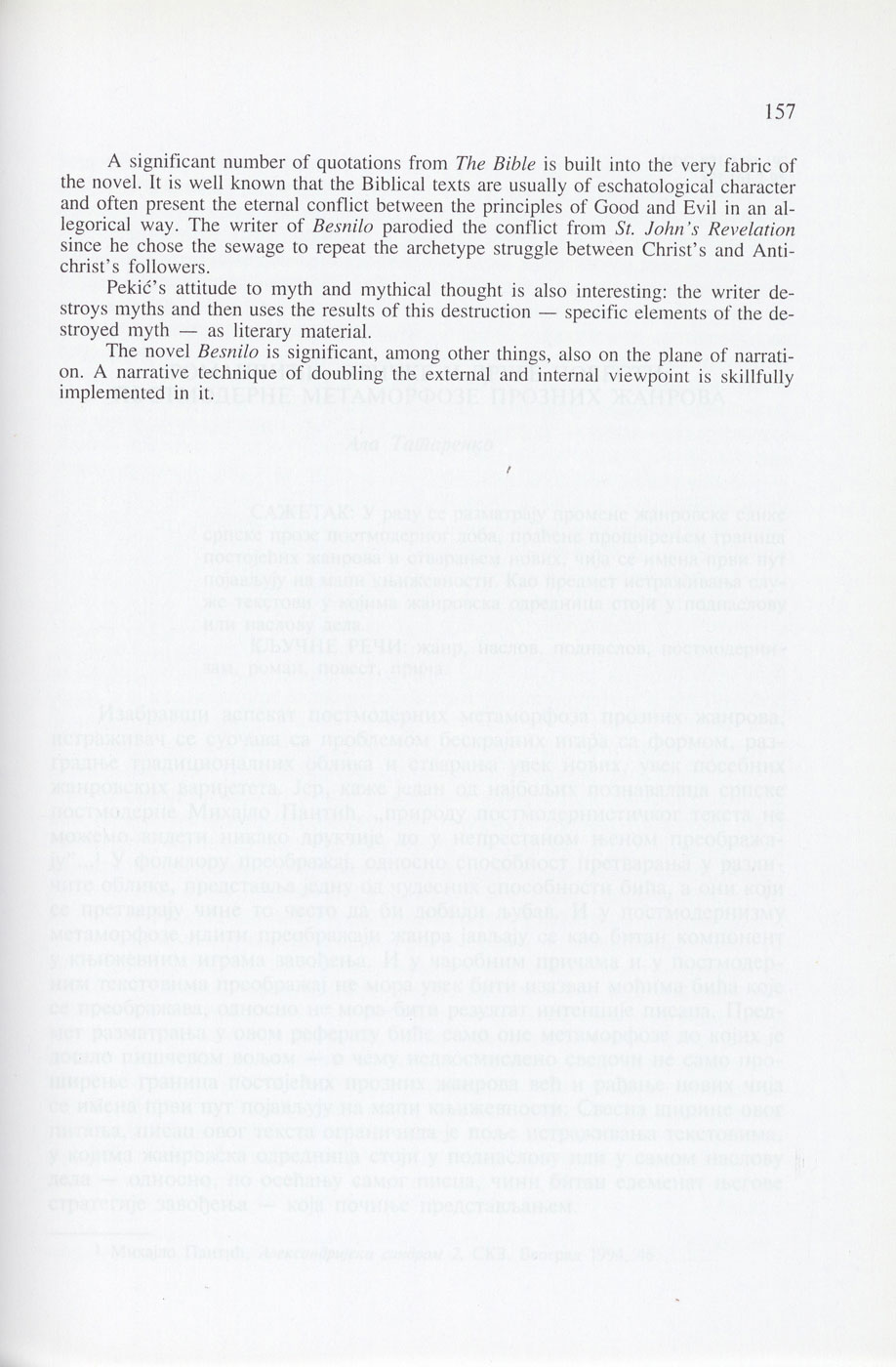 157

A significant number of quotations from The Bible is built into the very fabric of the novel. It is well known that the Biblical texts are usually of eschatological character and often present the eternal conflict between the principles of Good and Evil in an allegorical way. The writer of Besnilo parodied the conflict from St. John's Revelation since he chose the sewage to repeat the archetype struggle between Christ's and Antichrist's followers.

Pekić's attitude to myth and mythical thought is also interesting: the writer destroys myths and then uses the results of this destruction — specific elements of the destroyed myth — as literary material.

The novel Besnilo is significant, among other things, also on the plane of narration. A narrative technique of doubling the external and internal viewpoint is skillfully implemented in it.